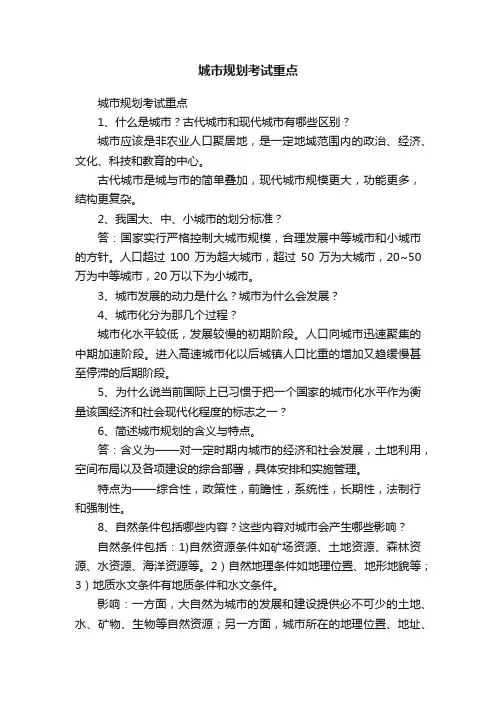 城市规划考试重点

城市规划考试重点

1、什么是城市？古代城市和现代城市有哪些区别？

城市应该是非农业人口聚居地，是一定地域范围内的政治、经济、文化、科技和教育的中心。

古代城市是城与市的简单叠加，现代城市规模更大，功能更多，结构更复杂。

2、我国大、中、小城市的划分标准？

答：国家实行严格控制大城市规模，合理发展中等城市和小城市的方针。人口超过 100 万为超大城市，超过 50 万为大城市，20~50 万为中等城市，20 万以下为小城市。

3、城市发展的动力是什么？城市为什么会发展？

4、城市化分为那几个过程？

城市化水平较低，发展较慢的初期阶段。人口向城市迅速聚集的中期加速阶段。进入高速城市化以后城镇人口比重的增加又趋缓慢甚至停滞的后期阶段。

5、为什么说当前国际上已习惯于把一个国家的城市化水平作为衡量该国经济和社会现代化程度的标志之一？

6、简述城市规划的含义与特点。

答：含义为——对一定时期内城市的经济和社会发展，土地利用，空间布局以及各项建设的综合部署，具体安排和实施管理。

特点为——综合性，政策性，前瞻性，系统性，长期性，法制行和强制性。

8、自然条件包括哪些内容？这些内容对城市会产生哪些影响？

自然条件包括：1)自然资源条件如矿场资源、土地资源、森林资源、水资源、海洋资源等。2）自然地理条件如地理位置、地形地貌等；3）地质水文条件有地质条件和水文条件。

影响：一方面，大自然为城市的发展和建设提供必不可少的土地、水、矿物、生物等自然资源；另一方面，城市所在的地理位置、地址、